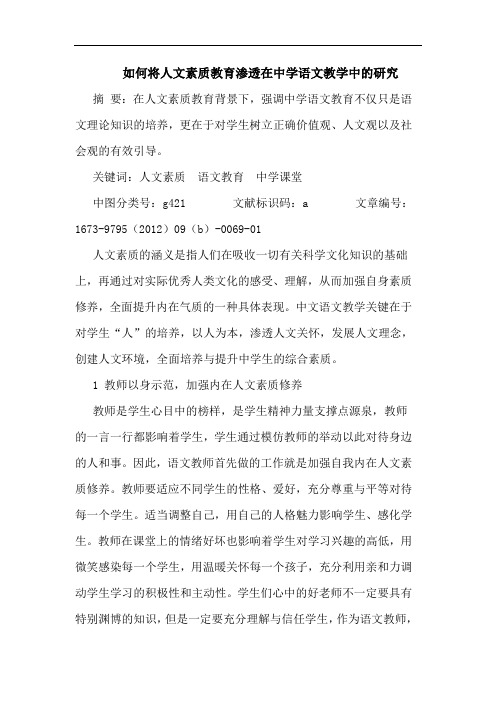 如何将人文素质教育渗透在中学语文教学中的研究

摘 要：在人文素质教育背景下，强调中学语文教育不仅只是语文理论知识的培养，更在于对学生树立正确价值观、人文观以及社会观的有效引导。

关键词：人文素质 语文教育 中学课堂

中图分类号：g421 文献标识码：a 文章编号：1673-9795（2012）09（b）-0069-01

人文素质的涵义是指人们在吸收一切有关科学文化知识的基础上，再通过对实际优秀人类文化的感受、理解，从而加强自身素质修养，全面提升内在气质的一种具体表现。中文语文教学关键在于对学生“人”的培养，以人为本，渗透人文关怀，发展人文理念，创建人文环境，全面培养与提升中学生的综合素质。

1 教师以身示范，加强内在人文素质修养

教师是学生心目中的榜样，是学生精神力量支撑点源泉，教师的一言一行都影响着学生，学生通过模仿教师的举动以此对待身边的人和事。因此，语文教师首先做的工作就是加强自我内在人文素质修养。教师要适应不同学生的性格、爱好，充分尊重与平等对待每一个学生。适当调整自己，用自己的人格魅力影响学生、感化学生。教师在课堂上的情绪好坏也影响着学生对学习兴趣的高低，用微笑感染每一个学生，用温暖关怀每一个孩子，充分利用亲和力调动学生学习的积极性和主动性。学生们心中的好老师不一定要具有特别渊博的知识，但是一定要充分理解与信任学生，作为语文教师，